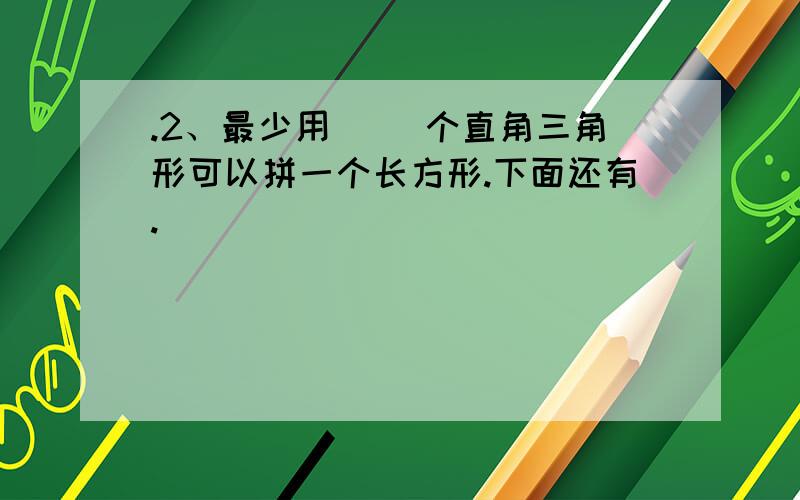 .2、最少用（　）个直角三角形可以拼一个长方形.下面还有.